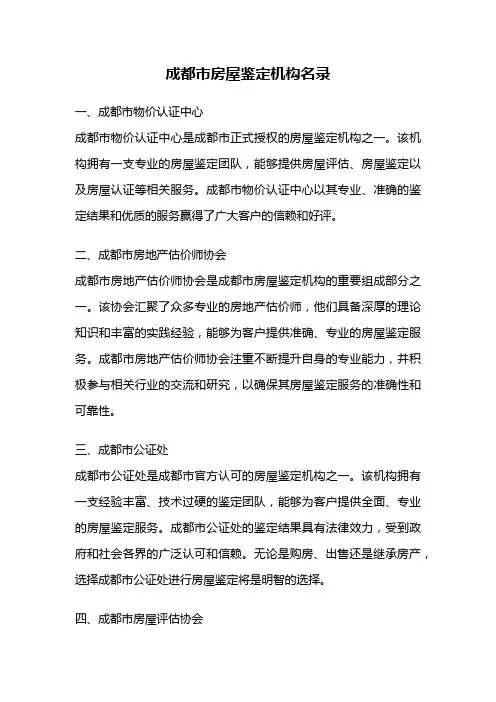 成都市房屋鉴定机构名录

一、成都市物价认证中心

成都市物价认证中心是成都市正式授权的房屋鉴定机构之一。该机构拥有一支专业的房屋鉴定团队，能够提供房屋评估、房屋鉴定以及房屋认证等相关服务。成都市物价认证中心以其专业、准确的鉴定结果和优质的服务赢得了广大客户的信赖和好评。

二、成都市房地产估价师协会

成都市房地产估价师协会是成都市房屋鉴定机构的重要组成部分之一。该协会汇聚了众多专业的房地产估价师，他们具备深厚的理论知识和丰富的实践经验，能够为客户提供准确、专业的房屋鉴定服务。成都市房地产估价师协会注重不断提升自身的专业能力，并积极参与相关行业的交流和研究，以确保其房屋鉴定服务的准确性和可靠性。

三、成都市公证处

成都市公证处是成都市官方认可的房屋鉴定机构之一。该机构拥有一支经验丰富、技术过硬的鉴定团队，能够为客户提供全面、专业的房屋鉴定服务。成都市公证处的鉴定结果具有法律效力，受到政府和社会各界的广泛认可和信赖。无论是购房、出售还是继承房产，选择成都市公证处进行房屋鉴定将是明智的选择。

四、成都市房屋评估协会